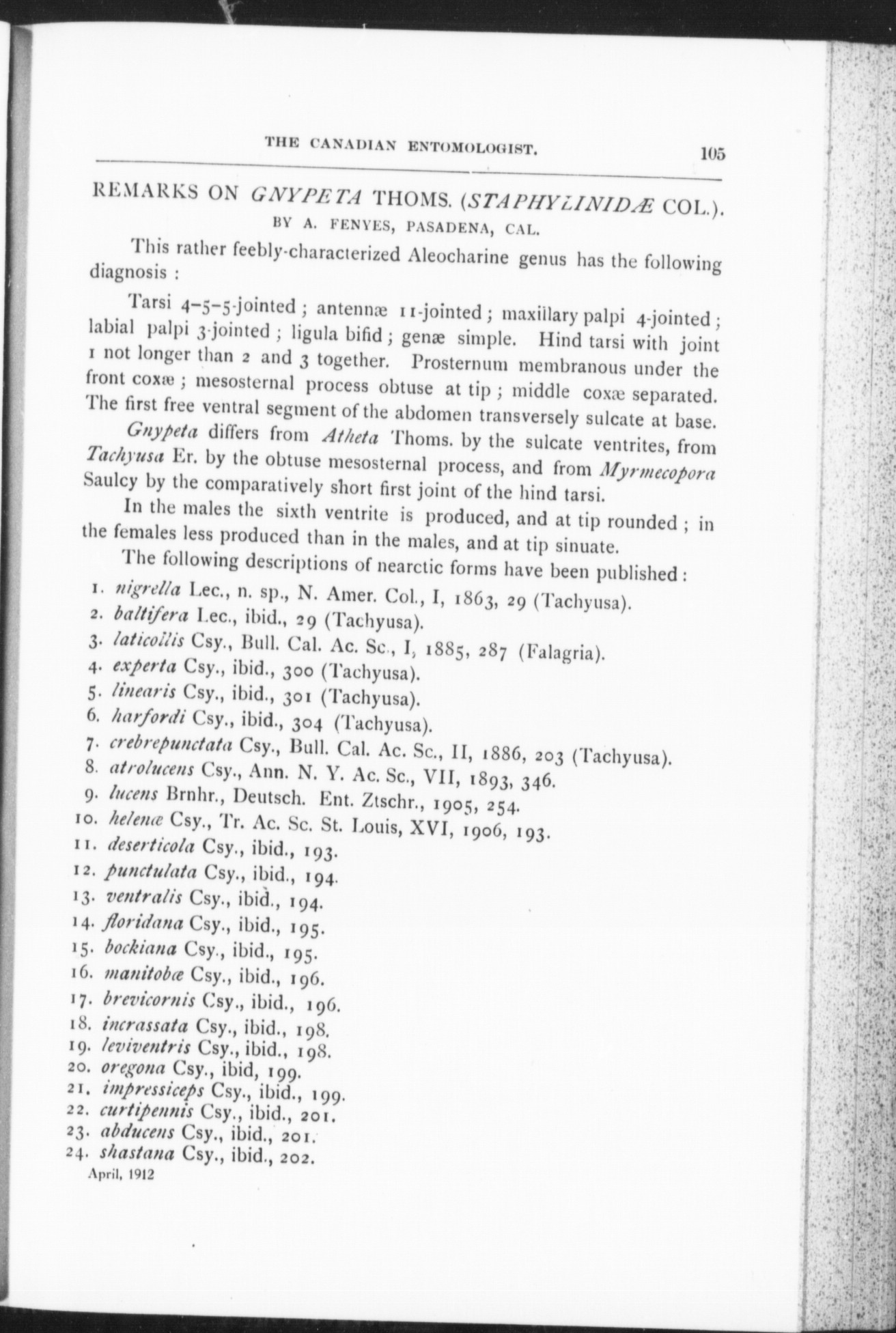 THE CANADIAN ENTOMOLOGIST. 105

REMARKS ON GNYPETA THOMS. (STAPHYLINIDÆ COL.).

BY A. FENYES, PASADENA, CAL.

This rather feebly-characterized Aleocharine genus has the following diagnosis :

Tarsi 4–5–5-jointed ; antennæ 11-jointed ; maxillary palpi 4-jointed ; labial palpi 3-jointed ; ligula bifid ; genæ simple. Hind tarsi with joint 1 not longer than 2 and 3 together. Prosternum membranous under the front coxæ ; mesosternal process obtuse at tip ; middle coxæ separated. The first free ventral segment of the abdomen transversely sulcate at base.

Gnypeta differs from Atheta Thoms. by the sulcate ventrites, from Tachyusa Er. by the obtuse mesosternal process, and from Myrmecopora Saulcy by the comparatively short first joint of the hind tarsi.

In the males the sixth ventrite is produced, and at tip rounded ; in the females less produced than in the males, and at tip sinuate.

The following descriptions of nearctic forms have been published :

1. nigrella Lec., n. sp., N. Amer. Col., I, 1863, 29 (Tachyusa).
2. baltifera Lec., ibid., 29 (Tachyusa).
3. laticollis Csy., Bull. Cal. Ac. Sc., I, 1885, 287 (Falagria).
4. experta Csy., ibid., 300 (Tachyusa).
5. linearis Csy., ibid., 301 (Tachyusa).
6. harfordi Csy., ibid., 304 (Tachyusa).
7. crebrepunctata Csy., Bull. Cal. Ac. Sc., II, 1886, 203 (Tachyusa).
8. atrolucens Csy., Ann. N. Y. Ac. Sc., VII, 1893, 346.
9. lucens Brnhr., Deutsch. Ent. Ztschr., 1905, 254.
10. helenæ Csy., Tr. Ac. Sc. St. Louis, XVI, 1906, 193.
11. deserticola Csy., ibid., 193.
12. punctulata Csy., ibid., 194.
13. ventralis Csy., ibid., 194.
14. floridana Csy., ibid., 195.
15. bockiana Csy., ibid., 195.
16. manitobæ Csy., ibid., 196.
17. brevicornis Csy., ibid., 196.
18. incrassata Csy., ibid., 198.
19. leviventris Csy., ibid., 198.
20. oregona Csy., ibid, 199.
21. impressiceps Csy., ibid., 199.
22. curtipennis Csy., ibid., 201.
23. abducens Csy., ibid., 201.
24. shastana Csy., ibid., 202.

April, 1912